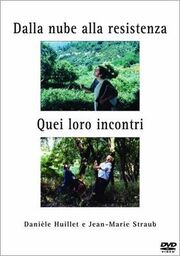 Dalla nube alla resistenza

Quei loro incontri

Danièle Huillet e Jean-Marie Straub

DVD VIDEO